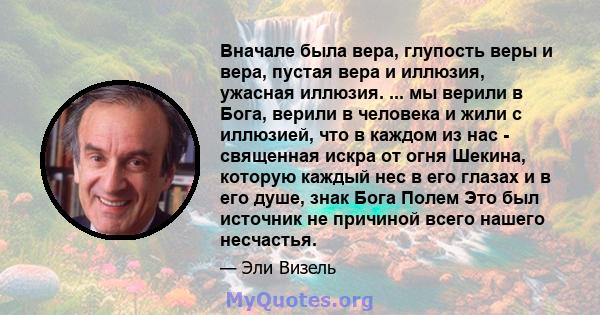 Вначале была вера, глупость веры и вера, пустая вера и иллюзия, ужасная иллюзия. ... мы верили в Бога, верили в человека и жили с иллюзией, что в каждом из нас - священная искра от огня Шекина, которую каждый нес в его глазах и в его душе, знак Бога Полем Это был источник не причиной всего нашего несчастья.

— Эли Визель

MyQuotes.org